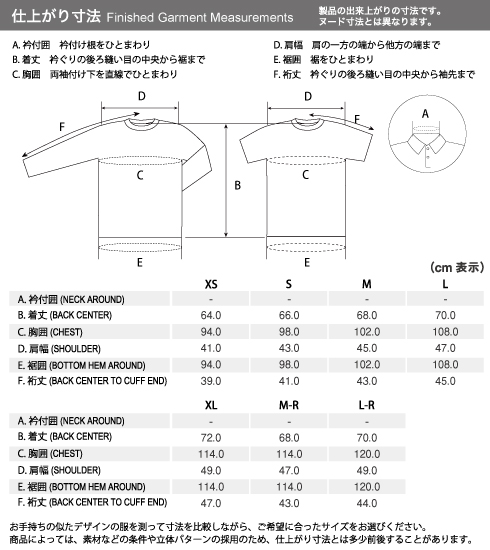 仕上がり寸法 Finished Garment Measurements

製品の出来上がりの寸法です。
ヌード寸法とは異なります。

A. 衿付囲　衿付け根をひとまわり
B. 着丈　衿ぐりの後ろ縫い目の中央から裾まで
C. 胸囲　両袖付け下を直線でひとまわり

D. 肩幅　肩の一方の端から他方の端まで
E. 裾囲　裾をひとまわり
F. 裄丈　衿ぐりの後ろ縫い目の中央から袖先まで

D
F
C
B
E
D
F
C
E
A

(cm 表示)

| | XS | S | M | L |
|---|---|---|---|---|
| A. 衿付囲 (NECK AROUND) | - | - | - | - |
| B. 着丈 (BACK CENTER) | 64.0 | 66.0 | 68.0 | 70.0 |
| C. 胸囲 (CHEST) | 94.0 | 98.0 | 102.0 | 108.0 |
| D. 肩幅 (SHOULDER) | 41.0 | 43.0 | 45.0 | 47.0 |
| E. 裾囲 (BOTTOM HEM AROUND) | 94.0 | 98.0 | 102.0 | 108.0 |
| F. 裄丈 (BACK CENTER TO CUFF END) | 39.0 | 41.0 | 43.0 | 45.0 |

| | XL | M-R | L-R |
|---|---|---|---|
| A. 衿付囲 (NECK AROUND) | - | - | - |
| B. 着丈 (BACK CENTER) | 72.0 | 68.0 | 70.0 |
| C. 胸囲 (CHEST) | 114.0 | 114.0 | 120.0 |
| D. 肩幅 (SHOULDER) | 49.0 | 47.0 | 49.0 |
| E. 裾囲 (BOTTOM HEM AROUND) | 114.0 | 114.0 | 120.0 |
| F. 裄丈 (BACK CENTER TO CUFF END) | 47.0 | 43.0 | 44.0 |

お手持ちの似たデザインの服を測って寸法を比較しながら、ご希望に合ったサイズをお選びください。
商品によっては、素材などの条件や立体パターンの採用のため、仕上がり寸法とは多少前後することがあります。